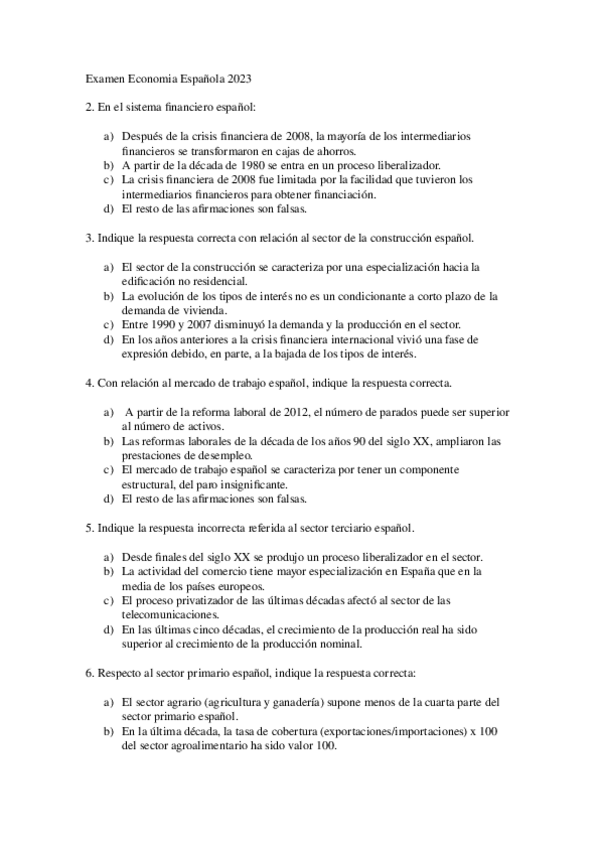 Examen Economia Española 2023

2. En el sistema financiero español:

a) Después de la crisis financiera de 2008, la mayoría de los intermediarios financieros se transformaron en cajas de ahorros.
b) A partir de la década de 1980 se entra en un proceso liberalizador.
c) La crisis financiera de 2008 fue limitada por la facilidad que tuvieron los intermediarios financieros para obtener financiación.
d) El resto de las afirmaciones son falsas.

3. Indique la respuesta correcta con relación al sector de la construcción español.

a) El sector de la construcción se caracteriza por una especialización hacia la edificación no residencial.
b) La evolución de los tipos de interés no es un condicionante a corto plazo de la demanda de vivienda.
c) Entre 1990 y 2007 disminuyó la demanda y la producción en el sector.
d) En los años anteriores a la crisis financiera internacional vivió una fase de expresión debido, en parte, a la bajada de los tipos de interés.

4. Con relación al mercado de trabajo español, indique la respuesta correcta.

a) A partir de la reforma laboral de 2012, el número de parados puede ser superior al número de activos.
b) Las reformas laborales de la década de los años 90 del siglo XX, ampliaron las prestaciones de desempleo.
c) El mercado de trabajo español se caracteriza por tener un componente estructural, del paro insignificante.
d) El resto de las afirmaciones son falsas.

5. Indique la respuesta incorrecta referida al sector terciario español.

a) Desde finales del siglo XX se produjo un proceso liberalizador en el sector.
b) La actividad del comercio tiene mayor especialización en España que en la media de los países europeos.
c) El proceso privatizador de las últimas décadas afectó al sector de las telecomunicaciones.
d) En las últimas cinco décadas, el crecimiento de la producción real ha sido superior al crecimiento de la producción nominal.

6. Respecto al sector primario español, indique la respuesta correcta:

a) El sector agrario (agricultura y ganadería) supone menos de la cuarta parte del sector primario español.
b) En la última década, la tasa de cobertura (exportaciones/importaciones) x 100 del sector agroalimentario ha sido valor 100.